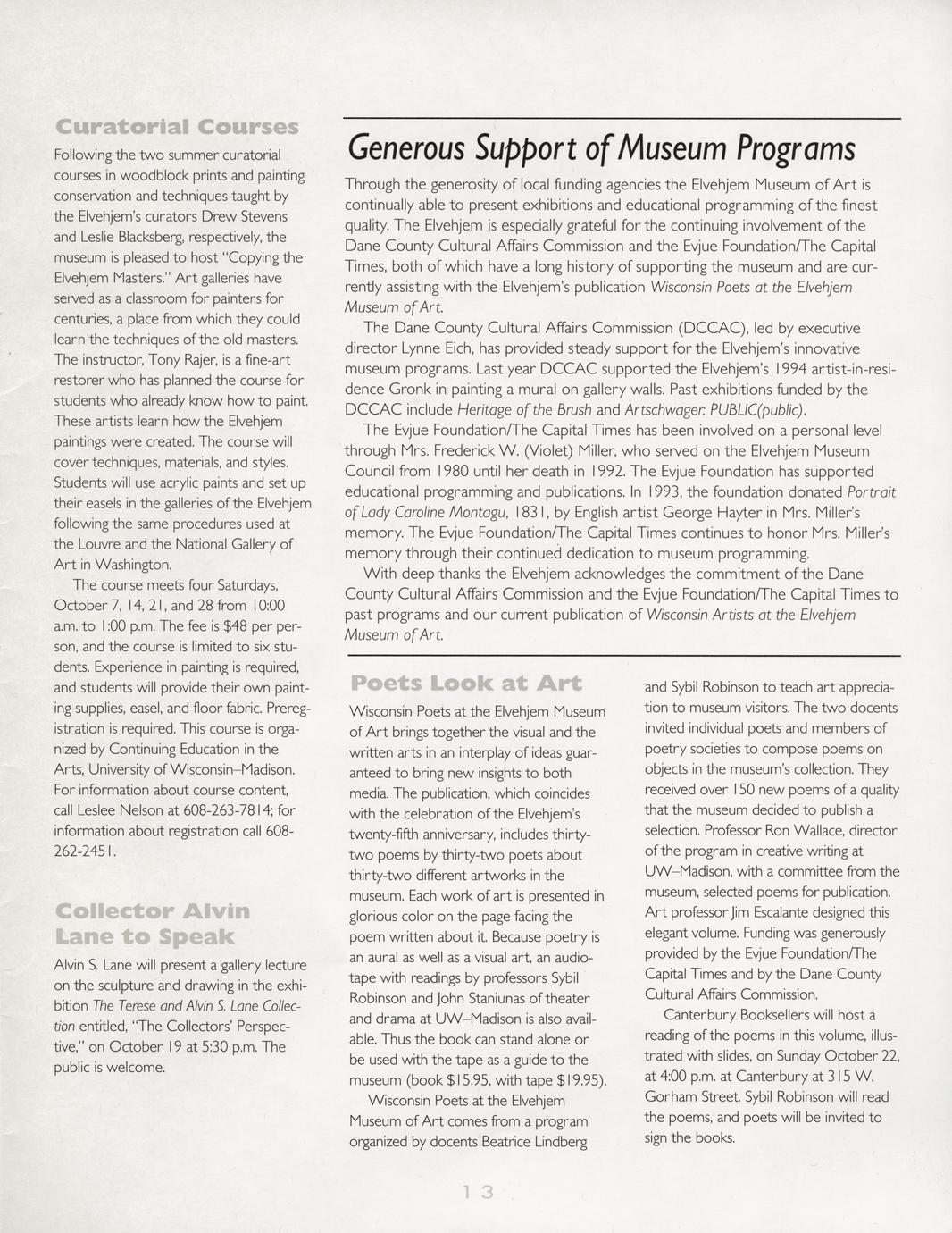 Curatorial Courses

Following the two summer curatorial courses in woodblock prints and painting conservation and techniques taught by the Elvehjem's curators Drew Stevens and Leslie Blacksberg, respectively, the museum is pleased to host "Copying the Elvehjem Masters." Art galleries have served as a classroom for painters for centuries, a place from which they could learn the techniques of the old masters. The instructor, Tony Rajer, is a fine-art restorer who has planned the course for students who already know how to paint. These artists learn how the Elvehjem paintings were created. The course will cover techniques, materials, and styles. Students will use acrylic paints and set up their easels in the galleries of the Elvehjem following the same procedures used at the Louvre and the National Gallery of Art in Washington.

The course meets four Saturdays, October 7, 14, 21, and 28 from 10:00 a.m. to 1:00 p.m. The fee is $48 per person, and the course is limited to six students. Experience in painting is required, and students will provide their own painting supplies, easel, and floor fabric. Preregistration is required. This course is organized by Continuing Education in the Arts, University of Wisconsin–Madison. For information about course content, call Leslee Nelson at 608-263-7814; for information about registration call 608-262-2451.

Collector Alvin Lane to Speak

Alvin S. Lane will present a gallery lecture on the sculpture and drawing in the exhibition The Terese and Alvin S. Lane Collection entitled, "The Collectors' Perspective," on October 19 at 5:30 p.m. The public is welcome.

Generous Support of Museum Programs

Through the generosity of local funding agencies the Elvehjem Museum of Art is continually able to present exhibitions and educational programming of the finest quality. The Elvehjem is especially grateful for the continuing involvement of the Dane County Cultural Affairs Commission and the Evjue Foundation/The Capital Times, both of which have a long history of supporting the museum and are currently assisting with the Elvehjem's publication Wisconsin Poets at the Elvehjem Museum of Art.

The Dane County Cultural Affairs Commission (DCCAC), led by executive director Lynne Eich, has provided steady support for the Elvehjem's innovative museum programs. Last year DCCAC supported the Elvehjem's 1994 artist-in-residence Gronk in painting a mural on gallery walls. Past exhibitions funded by the DCCAC include Heritage of the Brush and Artschwager: PUBLIC(public).

The Evjue Foundation/The Capital Times has been involved on a personal level through Mrs. Frederick W. (Violet) Miller, who served on the Elvehjem Museum Council from 1980 until her death in 1992. The Evjue Foundation has supported educational programming and publications. In 1993, the foundation donated Portrait of Lady Caroline Montagu, 1831, by English artist George Hayter in Mrs. Miller's memory. The Evjue Foundation/The Capital Times continues to honor Mrs. Miller's memory through their continued dedication to museum programming.

With deep thanks the Elvehjem acknowledges the commitment of the Dane County Cultural Affairs Commission and the Evjue Foundation/The Capital Times to past programs and our current publication of Wisconsin Artists at the Elvehjem Museum of Art.

Poets Look at Art

Wisconsin Poets at the Elvehjem Museum of Art brings together the visual and the written arts in an interplay of ideas guaranteed to bring new insights to both media. The publication, which coincides with the celebration of the Elvehjem's twenty-fifth anniversary, includes thirty-two poems by thirty-two poets about thirty-two different artworks in the museum. Each work of art is presented in glorious color on the page facing the poem written about it. Because poetry is an aural as well as a visual art, an audiotape with readings by professors Sybil Robinson and John Staniunas of theater and drama at UW–Madison is also available. Thus the book can stand alone or be used with the tape as a guide to the museum (book $15.95, with tape $19.95).

Wisconsin Poets at the Elvehjem Museum of Art comes from a program organized by docents Beatrice Lindberg and Sybil Robinson to teach art appreciation to museum visitors. The two docents invited individual poets and members of poetry societies to compose poems on objects in the museum's collection. They received over 150 new poems of a quality that the museum decided to publish a selection. Professor Ron Wallace, director of the program in creative writing at UW–Madison, with a committee from the museum, selected poems for publication. Art professor Jim Escalante designed this elegant volume. Funding was generously provided by the Evjue Foundation/The Capital Times and by the Dane County Cultural Affairs Commission.

Canterbury Booksellers will host a reading of the poems in this volume, illustrated with slides, on Sunday October 22, at 4:00 p.m. at Canterbury at 315 W. Gorham Street. Sybil Robinson will read the poems, and poets will be invited to sign the books.

13